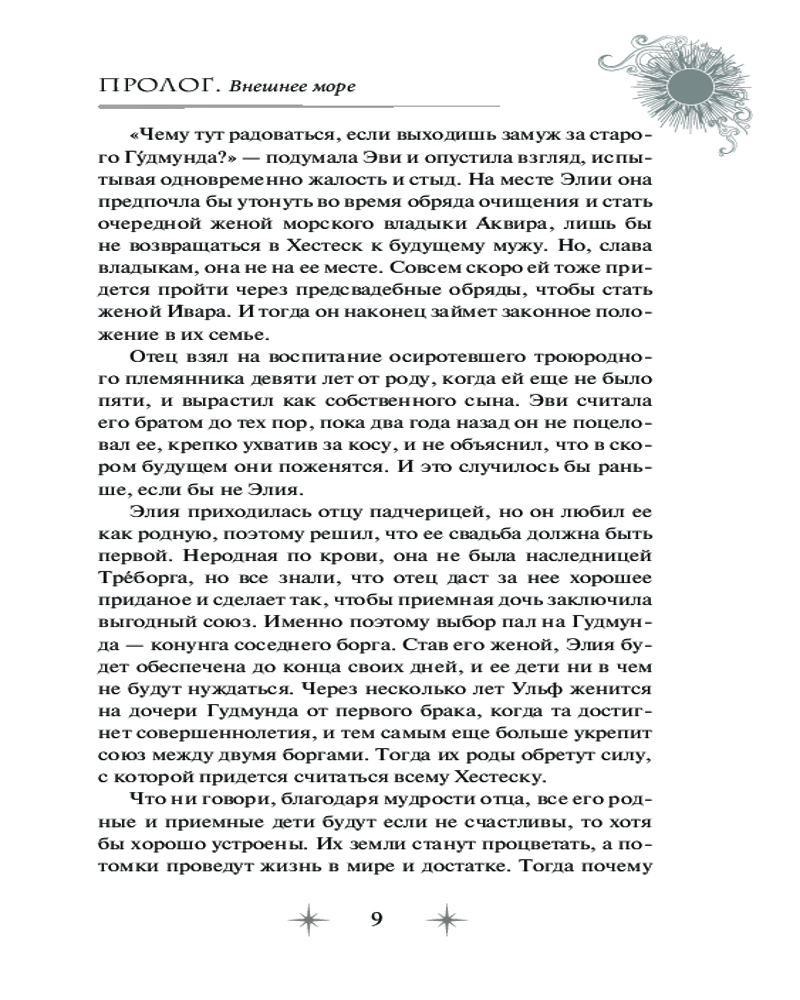 ПРОЛОГ. Внешнее море

«Чему тут радоваться, если выходишь замуж за старого Гу́дмунда?» — подумала Эви и опустила взгляд, испытывая одновременно жалость и стыд. На месте Элии она предпочла бы утонуть во время обряда очищения и стать очередной женой морского владыки Аквира, лишь бы не возвращаться в Хестеск к будущему мужу. Но, слава владыкам, она не на ее месте. Совсем скоро ей тоже придется пройти через предсвадебные обряды, чтобы стать женой Ивара. И тогда он наконец займет законное положение в их семье.

Отец взял на воспитание осиротевшего троюродного племянника девяти лет от роду, когда ей еще не было пяти, и вырастил как собственного сына. Эви считала его братом до тех пор, пока два года назад он не поцеловал ее, крепко ухватив за косу, и не объяснил, что в скором будущем они поженятся. И это случилось бы раньше, если бы не Элия.

Элия приходилась отцу падчерицей, но он любил ее как родную, поэтому решил, что ее свадьба должна быть первой. Неродная по крови, она не была наследницей Тре́борга, но все знали, что отец даст за нее хорошее приданое и сделает так, чтобы приемная дочь заключила выгодный союз. Именно поэтому выбор пал на Гудмунда — конунга соседнего борга. Став его женой, Элия будет обеспечена до конца своих дней, и ее дети ни в чем не будут нуждаться. Через несколько лет Ульф женится на дочери Гудмунда от первого брака, когда та достигнет совершеннолетия, и тем самым еще больше укрепит союз между двумя боргами. Тогда их роды обретут силу, с которой придется считаться всему Хестеску.

Что ни говори, благодаря мудрости отца, все его родные и приемные дети будут если не счастливы, то хотя бы хорошо устроены. Их земли станут процветать, а потомки проведут жизнь в мире и достатке. Тогда почему

9